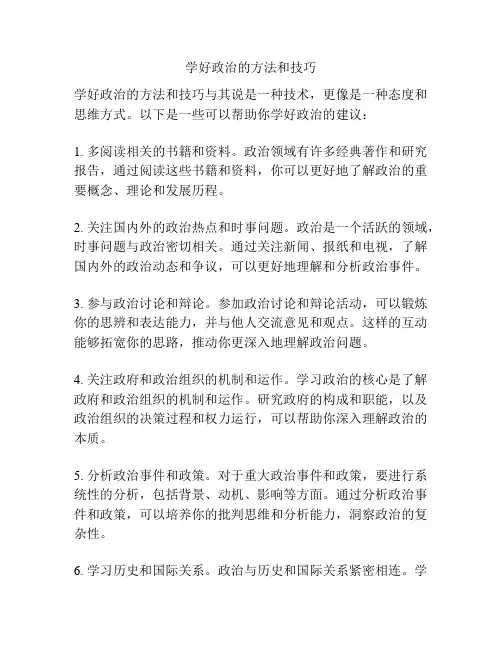 学好政治的方法和技巧

学好政治的方法和技巧与其说是一种技术，更像是一种态度和思维方式。以下是一些可以帮助你学好政治的建议：

1. 多阅读相关的书籍和资料。政治领域有许多经典著作和研究报告，通过阅读这些书籍和资料，你可以更好地了解政治的重要概念、理论和发展历程。

2. 关注国内外的政治热点和时事问题。政治是一个活跃的领域，时事问题与政治密切相关。通过关注新闻、报纸和电视，了解国内外的政治动态和争议，可以更好地理解和分析政治事件。

3. 参与政治讨论和辩论。参加政治讨论和辩论活动，可以锻炼你的思辨和表达能力，并与他人交流意见和观点。这样的互动能够拓宽你的思路，推动你更深入地理解政治问题。

4. 关注政府和政治组织的机制和运作。学习政治的核心是了解政府和政治组织的机制和运作。研究政府的构成和职能，以及政治组织的决策过程和权力运行，可以帮助你深入理解政治的本质。

5. 分析政治事件和政策。对于重大政治事件和政策，要进行系统性的分析，包括背景、动机、影响等方面。通过分析政治事件和政策，可以培养你的批判思维和分析能力，洞察政治的复杂性。

6. 学习历史和国际关系。政治与历史和国际关系紧密相连。学